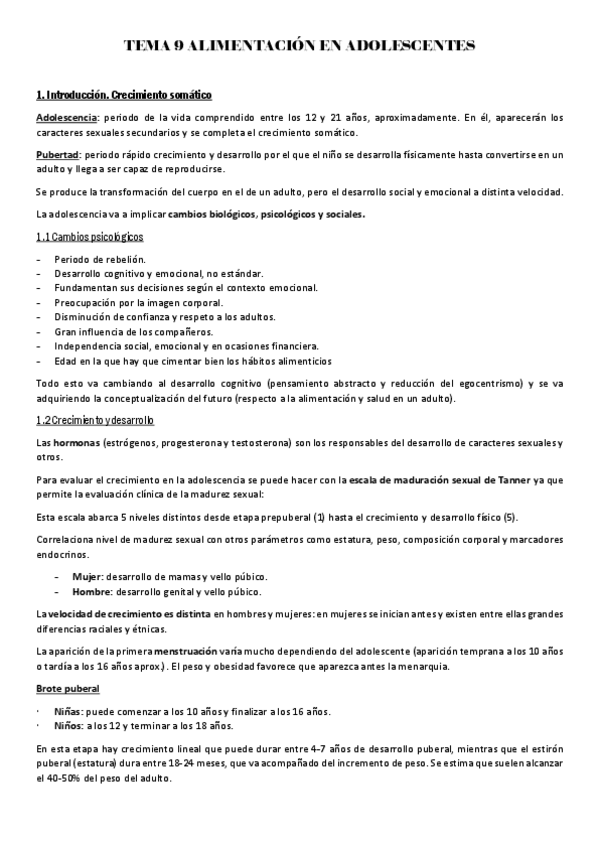 TEMA 9 ALIMENTACIÓN EN ADOLESCENTES

1. Introducción. Crecimiento somático

Adolescencia: periodo de la vida comprendido entre los 12 y 21 años, aproximadamente. En él, aparecerán los caracteres sexuales secundarios y se completa el crecimiento somático.

Pubertad: periodo rápido crecimiento y desarrollo por el que el niño se desarrolla físicamente hasta convertirse en un adulto y llega a ser capaz de reproducirse.

Se produce la transformación del cuerpo en el de un adulto, pero el desarrollo social y emocional a distinta velocidad.

La adolescencia va a implicar cambios biológicos, psicológicos y sociales.

1.1 Cambios psicológicos

- Periodo de rebelión.
- Desarrollo cognitivo y emocional, no estándar.
- Fundamentan sus decisiones según el contexto emocional.
- Preocupación por la imagen corporal.
- Disminución de confianza y respeto a los adultos.
- Gran influencia de los compañeros.
- Independencia social, emocional y en ocasiones financiera.
- Edad en la que hay que cimentar bien los hábitos alimenticios

Todo esto va cambiando al desarrollo cognitivo (pensamiento abstracto y reducción del egocentrismo) y se va adquiriendo la conceptualización del futuro (respecto a la alimentación y salud en un adulto).

1.2 Crecimiento y desarrollo

Las hormonas (estrógenos, progesterona y testosterona) son los responsables del desarrollo de caracteres sexuales y otros.

Para evaluar el crecimiento en la adolescencia se puede hacer con la escala de maduración sexual de Tanner ya que permite la evaluación clínica de la madurez sexual:

Esta escala abarca 5 niveles distintos desde etapa prepuberal (1) hasta el crecimiento y desarrollo físico (5).

Correlaciona nivel de madurez sexual con otros parámetros como estatura, peso, composición corporal y marcadores endocrinos.

- Mujer: desarrollo de mamas y vello púbico.
- Hombre: desarrollo genital y vello púbico.

La velocidad de crecimiento es distinta en hombres y mujeres: en mujeres se inician antes y existen entre ellas grandes diferencias raciales y étnicas.

La aparición de la primera menstruación varía mucho dependiendo del adolescente (aparición temprana a los 10 años o tardía a los 16 años aprox.). El peso y obesidad favorece que aparezca antes la menarquia.

Brote puberal

· Niñas: puede comenzar a los 10 años y finalizar a los 16 años.
· Niños: a los 12 y terminar a los 18 años.

En esta etapa hay crecimiento lineal que puede durar entre 4-7 años de desarrollo puberal, mientras que el estirón puberal (estatura) dura entre 18-24 meses, que va acompañado del incremento de peso. Se estima que suelen alcanzar el 40-50% del peso del adulto.